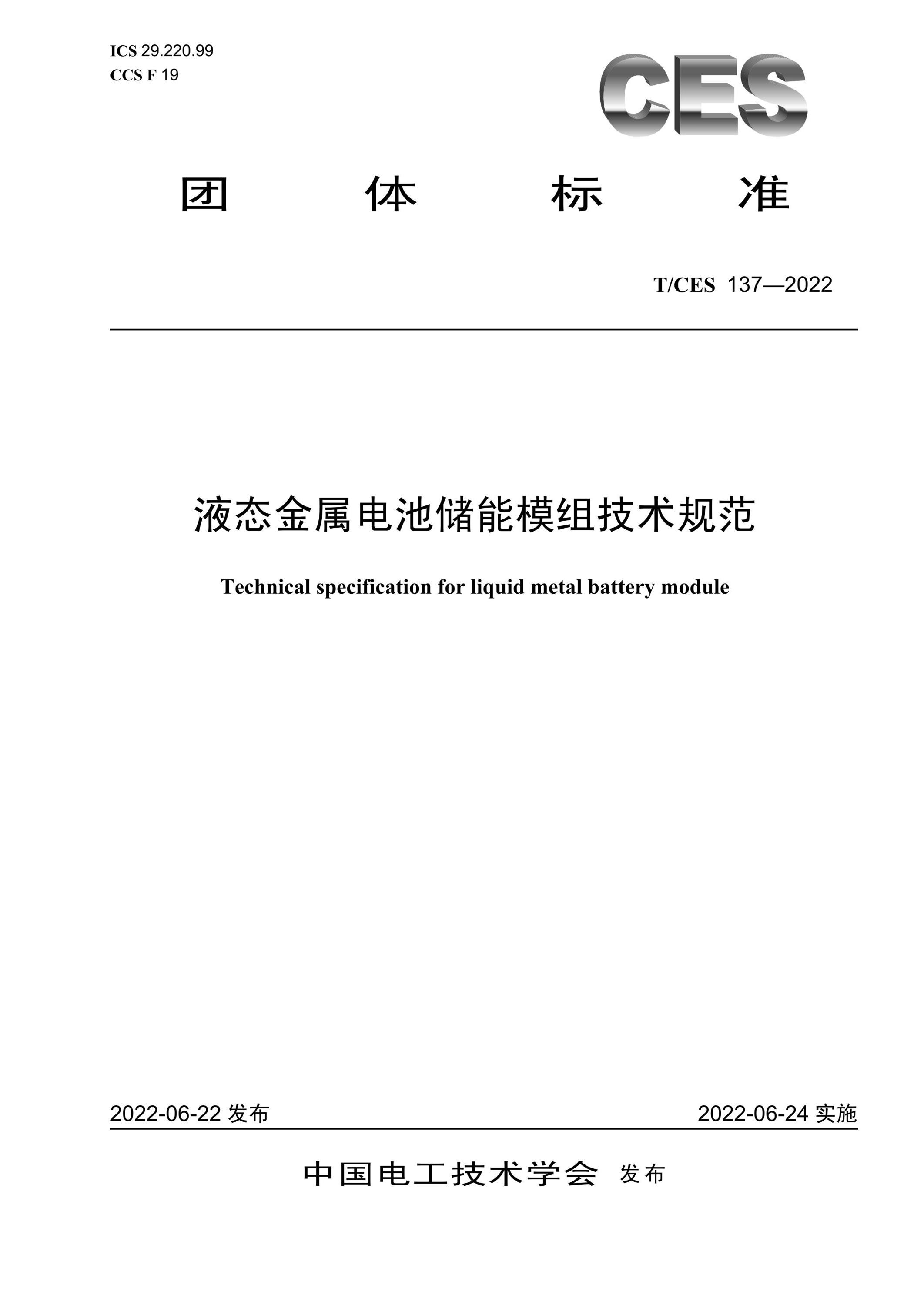 ICS 29.220.99
CCS F 19

CES

团 体 标 准

T/CES 137—2022

液态金属电池储能模组技术规范

Technical specification for liquid metal battery module

2022-06-22 发布

2022-06-24 实施

中国电工技术学会 发布